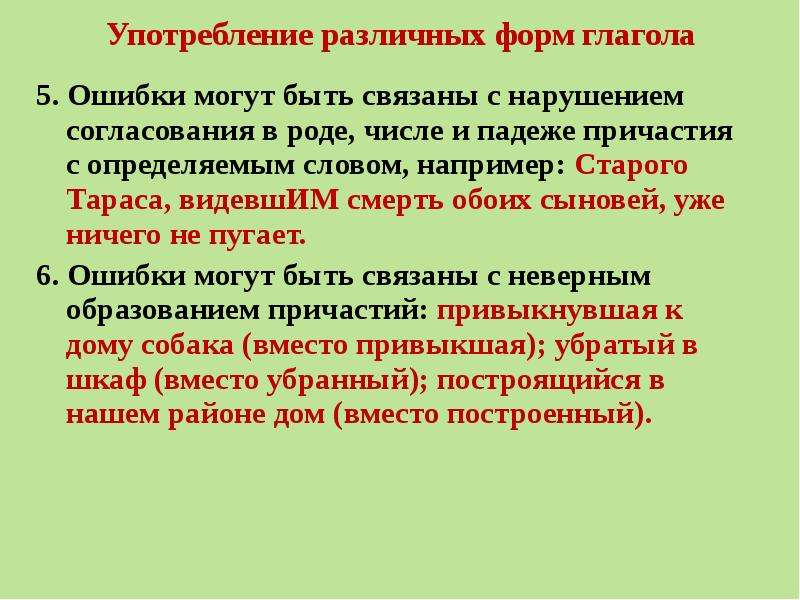 Употребление различных форм глагола

5. Ошибки могут быть связаны с нарушением согласования в роде, числе и падеже причастия с определяемым словом, например: Старого Тараса, видевшИМ смерть обоих сыновей, уже ничего не пугает.

6. Ошибки могут быть связаны с неверным образованием причастий: привыкнувшая к дому собака (вместо привыкшая); убратый в шкаф (вместо убранный); построящийся в нашем районе дом (вместо построенный).